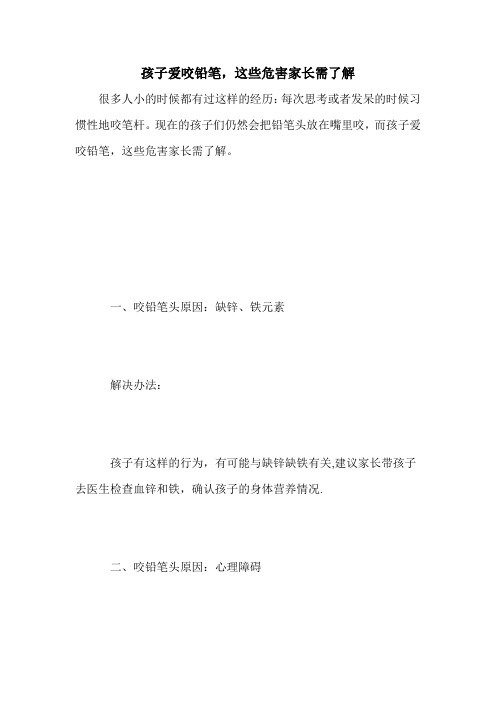 孩子爱咬铅笔，这些危害家长需了解

很多人小的时候都有过这样的经历：每次思考或者发呆的时候习惯性地咬笔杆。现在的孩子们仍然会把铅笔头放在嘴里咬，而孩子爱咬铅笔，这些危害家长需了解。

一、咬铅笔头原因：缺锌、铁元素

解决办法：

孩子有这样的行为，有可能与缺锌缺铁有关,建议家长带孩子去医生检查血锌和铁，确认孩子的身体营养情况.

二、咬铅笔头原因：心理障碍